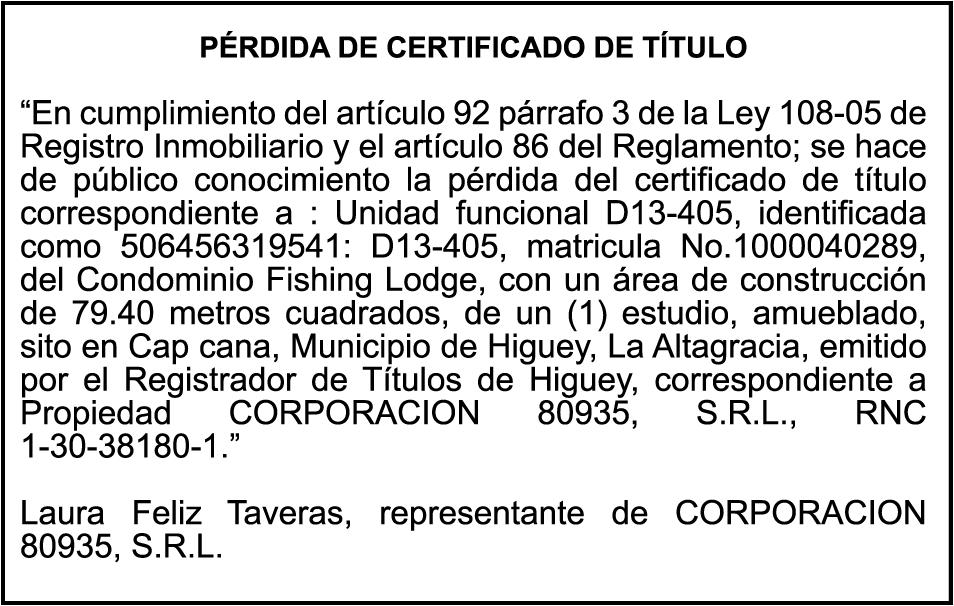 PÉRDIDA DE CERTIFICADO DE TÍTULO

“En cumplimiento del artículo 92 párrafo 3 de la Ley 108-05 de Registro Inmobiliario y el artículo 86 del Reglamento; se hace de público conocimiento la pérdida del certificado de título correspondiente a : Unidad funcional D13-405, identificada como 506456319541: D13-405, matricula No.1000040289, del Condominio Fishing Lodge, con un área de construcción de 79.40 metros cuadrados, de un (1) estudio, amueblado, sito en Cap cana, Municipio de Higuey, La Altagracia, emitido por el Registrador de Títulos de Higuey, correspondiente a Propiedad CORPORACION 80935, S.R.L., RNC 1-30-38180-1.”

Laura Feliz Taveras, representante de CORPORACION 80935, S.R.L.